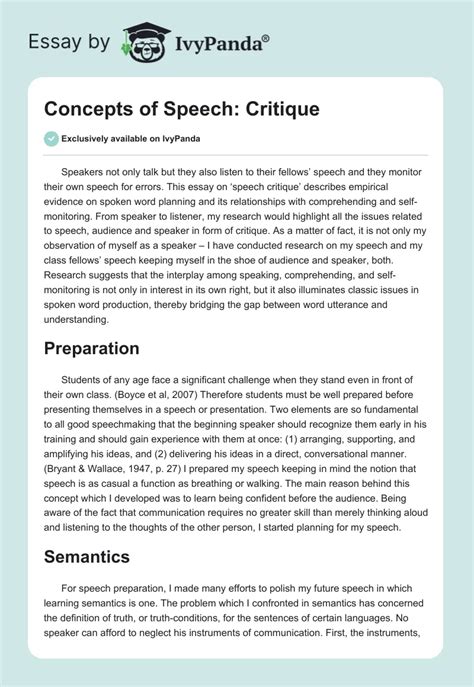 Essay by IvyPanda®

Concepts of Speech: Critique

Exclusively available on IvyPanda

Speakers not only talk but they also listen to their fellows' speech and they monitor their own speech for errors. This essay on 'speech critique' describes empirical evidence on spoken word planning and its relationships with comprehending and self-monitoring. From speaker to listener, my research would highlight all the issues related to speech, audience and speaker in form of critique. As a matter of fact, it is not only my observation of myself as a speaker – I have conducted research on my speech and my class fellows' speech keeping myself in the shoe of audience and speaker, both. Research suggests that the interplay among speaking, comprehending, and self-monitoring is not only in interest in its own right, but it also illuminates classic issues in spoken word production, thereby bridging the gap between word utterance and understanding.

Preparation

Students of any age face a significant challenge when they stand even in front of their own class. (Boyce et al, 2007) Therefore students must be well prepared before presenting themselves in a speech or presentation. Two elements are so fundamental to all good speechmaking that the beginning speaker should recognize them early in his training and should gain experience with them at once: (1) arranging, supporting, and amplifying his ideas, and (2) delivering his ideas in a direct, conversational manner. (Bryant & Wallace, 1947, p. 27) I prepared my speech keeping in mind the notion that speech is as casual a function as breathing or walking. The main reason behind this concept which I developed was to learn being confident before the audience. Being aware of the fact that communication requires no greater skill than merely thinking aloud and listening to the thoughts of the other person, I started planning for my speech.

Semantics

For speech preparation, I made many efforts to polish my future speech in which learning semantics is one. The problem which I confronted in semantics has concerned the definition of truth, or truth-conditions, for the sentences of certain languages. No speaker can afford to neglect his instruments of communication. First, the instruments,